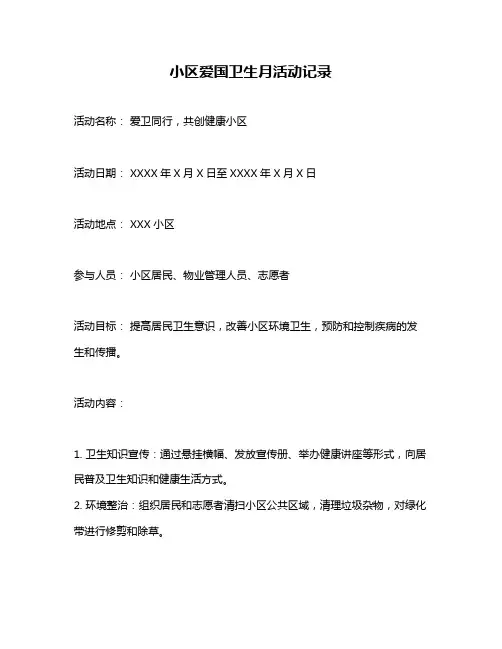 小区爱国卫生月活动记录

活动名称：爱卫同行，共创健康小区

活动日期：XXXX 年 X 月 X 日至 XXXX 年 X 月 X 日

活动地点：XXX 小区

参与人员：小区居民、物业管理人员、志愿者

活动目标：提高居民卫生意识，改善小区环境卫生，预防和控制疾病的发生和传播。

活动内容：

1. 卫生知识宣传：通过悬挂横幅、发放宣传册、举办健康讲座等形式，向居民普及卫生知识和健康生活方式。
2. 环境整治：组织居民和志愿者清扫小区公共区域，清理垃圾杂物，对绿化带进行修剪和除草。